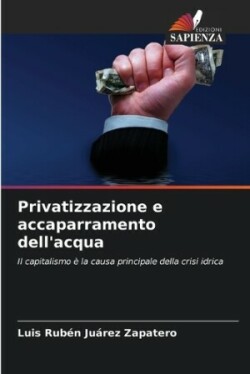 EDIZIONI
SAPIENZA

Privatizzazione e accaparramento dell'acqua

Il capitalismo è la causa principale della crisi idrica

Luis Rubén Juárez Zapatero